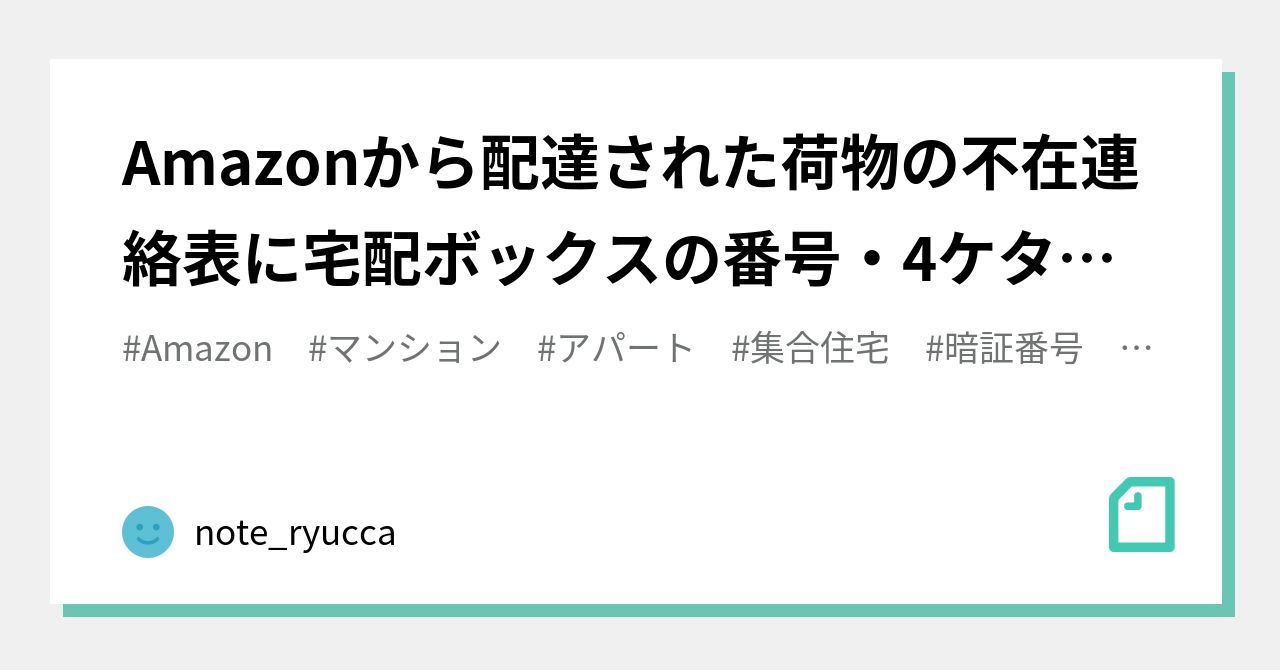 Amazonから配達された荷物の不在連絡表に宅配ボックスの番号・4ケタ…

#Amazon　#マンション　#アパート　#集合住宅　#暗証番号　…

note_ryucca